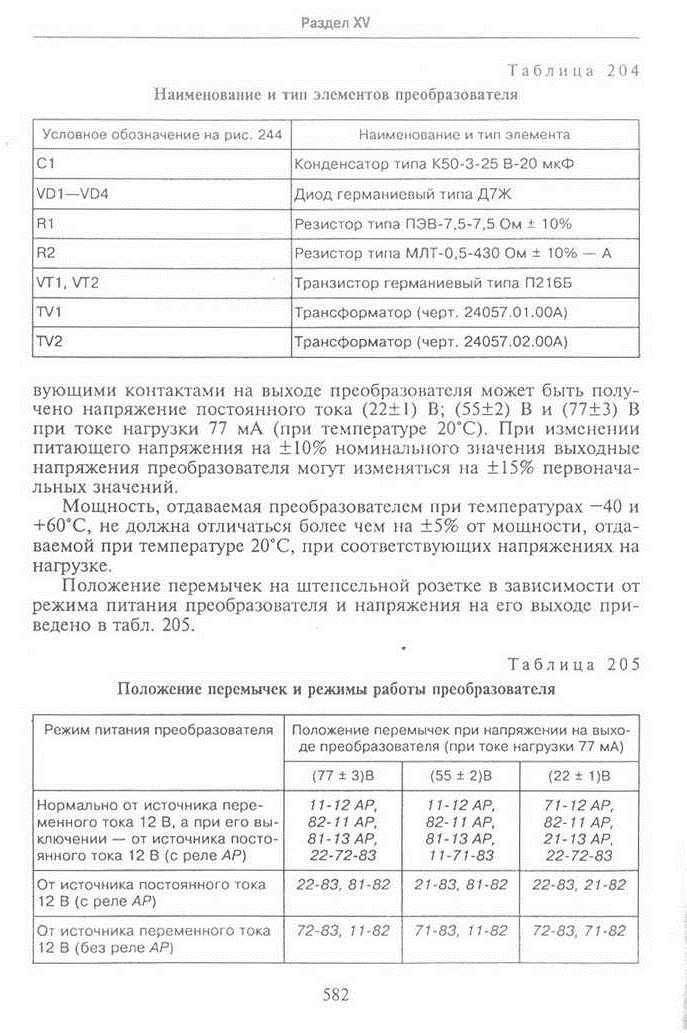 Раздел XV

Таблица 204

Наименование и тип элементов преобразователя

| Условное обозначение на рис. 244 | Наименование и тип элемента |
|---|---|
| C1 | Конденсатор типа К50-3-25 В-20 мкФ |
| VD1—VD4 | Диод германиевый типа Д7Ж |
| R1 | Резистор типа ПЭВ-7,5-7,5 Ом ± 10% |
| R2 | Резистор типа МЛТ-0,5-430 Ом ± 10% — А |
| VT1, VT2 | Транзистор германиевый типа П216Б |
| TV1 | Трансформатор (черт. 24057.01.00А) |
| TV2 | Трансформатор (черт. 24057.02.00А) |

вующими контактами на выходе преобразователя может быть получено напряжение постоянного тока (22±1) В; (55±2) В и (77±3) В при токе нагрузки 77 мА (при температуре 20°С). При изменении питающего напряжения на ±10% номинального значения выходные напряжения преобразователя могут изменяться на ±15% первоначальных значений.

Мощность, отдаваемая преобразователем при температурах −40 и +60°С, не должна отличаться более чем на ±5% от мощности, отдаваемой при температуре 20°С, при соответствующих напряжениях на нагрузке.

Положение перемычек на штепсельной розетке в зависимости от режима питания преобразователя и напряжения на его выходе приведено в табл. 205.

Таблица 205

Положение перемычек и режимы работы преобразователя

| Режим питания преобразователя | Положение перемычек при напряжении на выходе преобразователя (при токе нагрузки 77 мА) | | |
|---|---|---|---|
| | (77 ± 3)В | (55 ± 2)В | (22 ± 1)В |
| Нормально от источника переменного тока 12 В, а при его выключении — от источника постоянного тока 12 В (с реле АР) | 11-12 АР, 82-11 АР, 81-13 АР, 22-72-83 | 11-12 АР, 82-11 АР, 81-13 АР, 11-71-83 | 71-12 АР, 82-11 АР, 21-13 АР, 22-72-83 |
| От источника постоянного тока 12 В (с реле АР) | 22-83, 81-82 | 21-83, 81-82 | 22-83, 21-82 |
| От источника переменного тока 12 В (без реле АР) | 72-83, 11-82 | 71-83, 11-82 | 72-83, 71-82 |

582